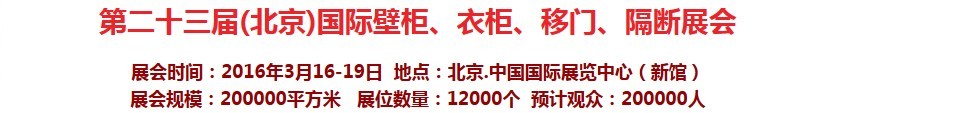 第二十三届(北京)国际壁柜、衣柜、移门、隔断展会

展会时间：2016年3月16-19日 地点：北京.中国国际展览中心（新馆）
展会规模：200000平方米 展位数量：12000个 预计观众：200000人